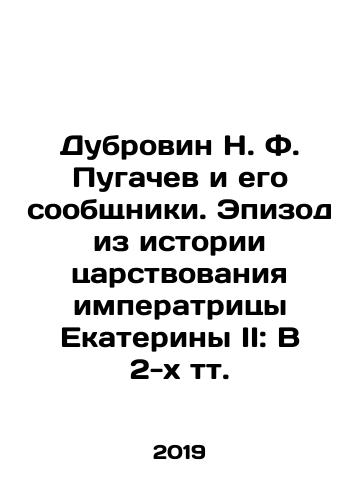 Дубровин Н. Ф. Пугачев и его сообщники. Эпизод из истории царствования императрицы Екатерины II: В 2-х тт.

2019